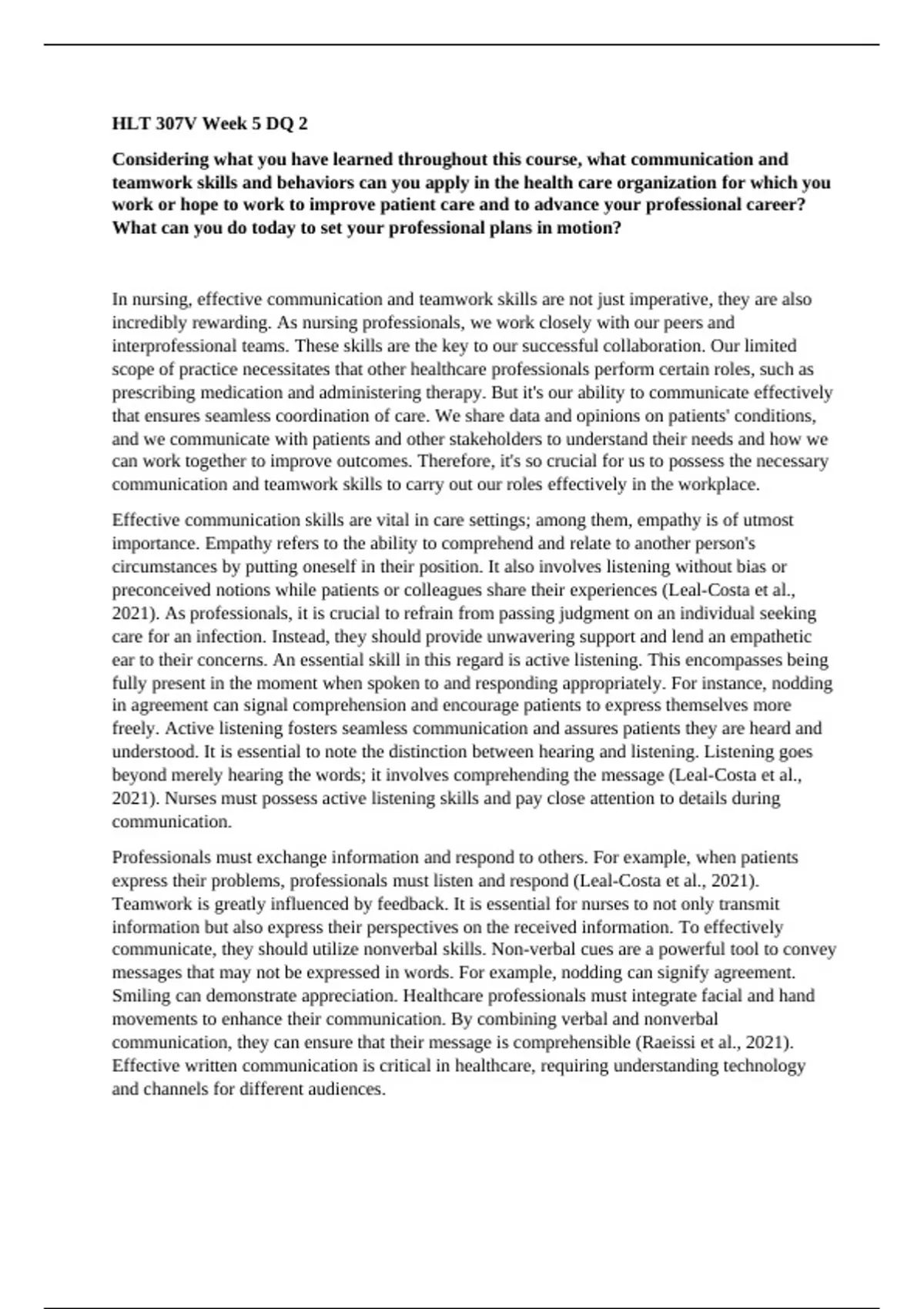 HLT 307V Week 5 DQ 2

Considering what you have learned throughout this course, what communication and teamwork skills and behaviors can you apply in the health care organization for which you work or hope to work to improve patient care and to advance your professional career? What can you do today to set your professional plans in motion?

In nursing, effective communication and teamwork skills are not just imperative, they are also incredibly rewarding. As nursing professionals, we work closely with our peers and interprofessional teams. These skills are the key to our successful collaboration. Our limited scope of practice necessitates that other healthcare professionals perform certain roles, such as prescribing medication and administering therapy. But it's our ability to communicate effectively that ensures seamless coordination of care. We share data and opinions on patients' conditions, and we communicate with patients and other stakeholders to understand their needs and how we can work together to improve outcomes. Therefore, it's so crucial for us to possess the necessary communication and teamwork skills to carry out our roles effectively in the workplace.

Effective communication skills are vital in care settings; among them, empathy is of utmost importance. Empathy refers to the ability to comprehend and relate to another person's circumstances by putting oneself in their position. It also involves listening without bias or preconceived notions while patients or colleagues share their experiences (Leal-Costa et al., 2021). As professionals, it is crucial to refrain from passing judgment on an individual seeking care for an infection. Instead, they should provide unwavering support and lend an empathetic ear to their concerns. An essential skill in this regard is active listening. This encompasses being fully present in the moment when spoken to and responding appropriately. For instance, nodding in agreement can signal comprehension and encourage patients to express themselves more freely. Active listening fosters seamless communication and assures patients they are heard and understood. It is essential to note the distinction between hearing and listening. Listening goes beyond merely hearing the words; it involves comprehending the message (Leal-Costa et al., 2021). Nurses must possess active listening skills and pay close attention to details during communication.

Professionals must exchange information and respond to others. For example, when patients express their problems, professionals must listen and respond (Leal-Costa et al., 2021). Teamwork is greatly influenced by feedback. It is essential for nurses to not only transmit information but also express their perspectives on the received information. To effectively communicate, they should utilize nonverbal skills. Non-verbal cues are a powerful tool to convey messages that may not be expressed in words. For example, nodding can signify agreement. Smiling can demonstrate appreciation. Healthcare professionals must integrate facial and hand movements to enhance their communication. By combining verbal and nonverbal communication, they can ensure that their message is comprehensible (Raeissi et al., 2021). Effective written communication is critical in healthcare, requiring understanding technology and channels for different audiences.